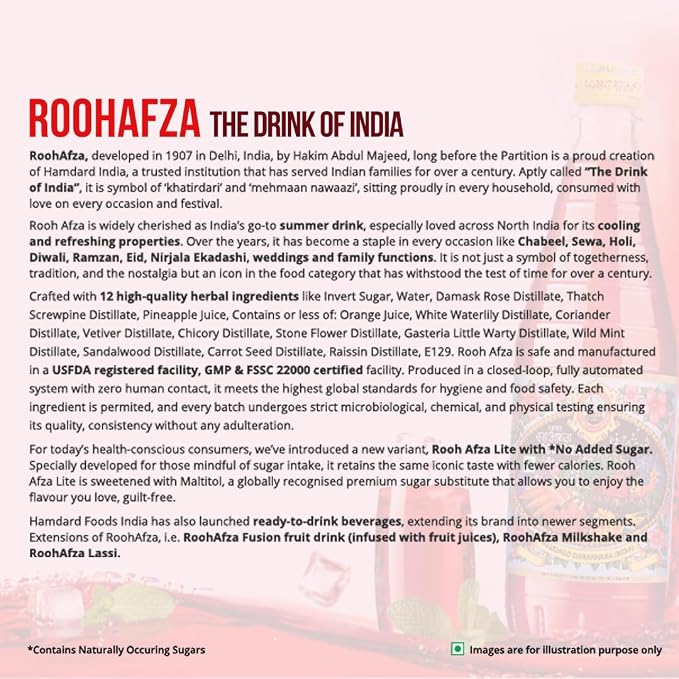 ROOHAFZA THE DRINK OF INDIA

RoohAfza, developed in 1907 in Delhi, India, by Hakim Abdul Majeed, long before the Partition is a proud creation of Hamdard India, a trusted institution that has served Indian families for over a century. Aptly called "The Drink of India", it is symbol of 'khatirdari' and 'mehmaan nawaazi', sitting proudly in every household, consumed with love on every occasion and festival.

Rooh Afza is widely cherished as India's go-to summer drink, especially loved across North India for its cooling and refreshing properties. Over the years, it has become a staple in every occasion like Chabeel, Sewa, Holi, Diwali, Ramzan, Eid, Nirjala Ekadashi, weddings and family functions. It is not just a symbol of togetherness, tradition, and the nostalgia but an icon in the food category that has withstood the test of time for over a century.

Crafted with 12 high-quality herbal ingredients like Invert Sugar, Water, Damask Rose Distillate, Thatch Screwpine Distillate, Pineapple Juice, Contains or less of: Orange Juice, White Waterlily Distillate, Coriander Distillate, Vetiver Distillate, Chicory Distillate, Stone Flower Distillate, Gasteria Little Warty Distillate, Wild Mint Distillate, Sandalwood Distillate, Carrot Seed Distillate, Raissin Distillate, E129. Rooh Afza is safe and manufactured in a USFDA registered facility, GMP & FSSC 22000 certified facility. Produced in a closed-loop, fully automated system with zero human contact, it meets the highest global standards for hygiene and food safety. Each ingredient is permited, and every batch undergoes strict microbiological, chemical, and physical testing ensuring its quality, consistency without any adulteration.

For today's health-conscious consumers, we've introduced a new variant, Rooh Afza Lite with *No Added Sugar. Specially developed for those mindful of sugar intake, it retains the same iconic taste with fewer calories. Rooh Afza Lite is sweetened with Maltitol, a globally recognised premium sugar substitute that allows you to enjoy the flavour you love, guilt-free.

Hamdard Foods India has also launched ready-to-drink beverages, extending its brand into newer segments. Extensions of RoohAfza, i.e. RoohAfza Fusion fruit drink (infused with fruit juices), RoohAfza Milkshake and RoohAfza Lassi.

*Contains Naturally Occuring Sugars

Images are for illustration purpose only